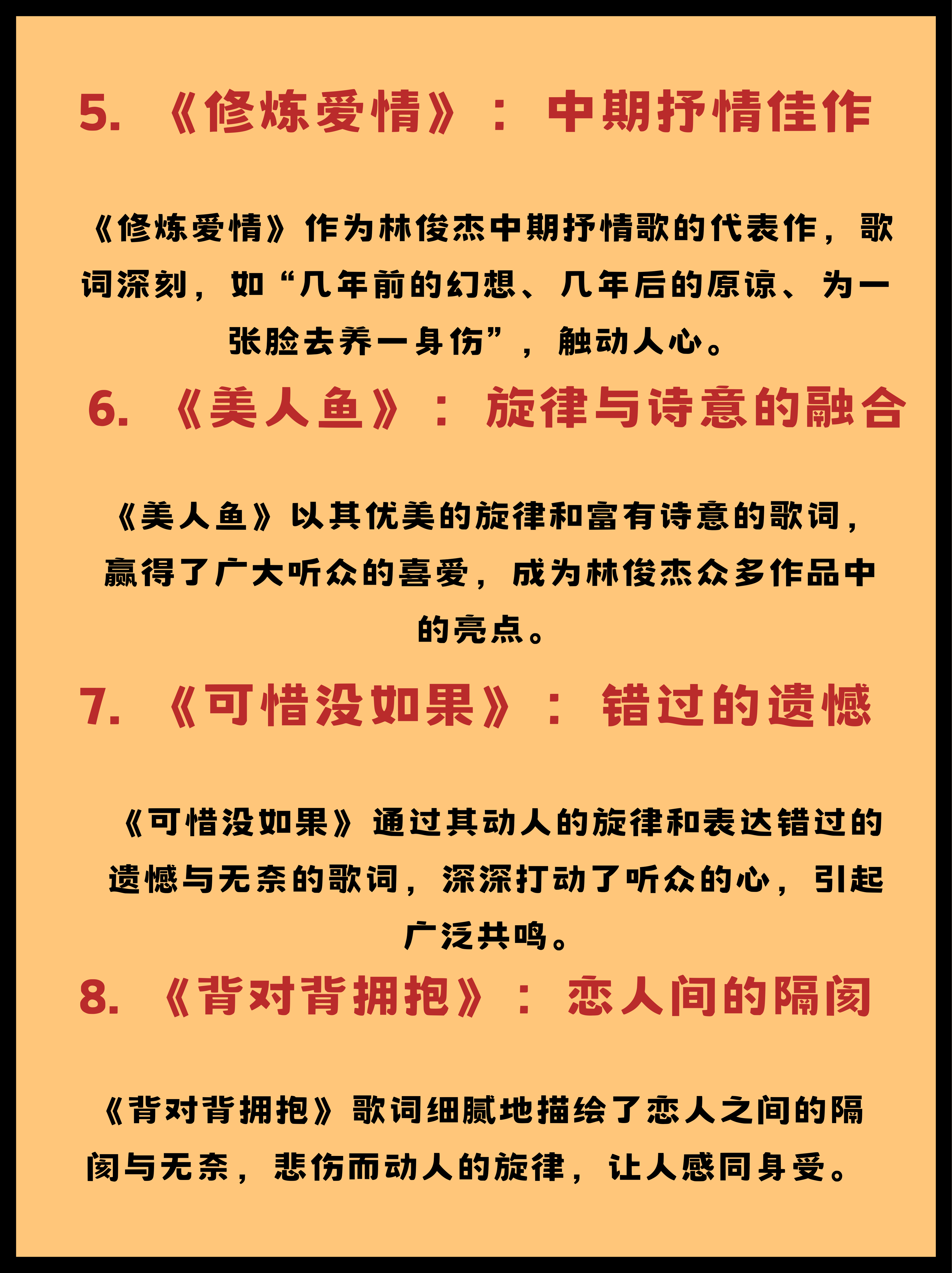 5. 《修炼爱情》：中期抒情佳作

《修炼爱情》作为林俊杰中期抒情歌的代表作，歌词深刻，如“几年前的幻想、几年后的原谅、为一张脸去养一身伤”，触动人心。

6. 《美人鱼》：旋律与诗意的融合

《美人鱼》以其优美的旋律和富有诗意的歌词，赢得了广大听众的喜爱，成为林俊杰众多作品中的亮点。

7. 《可惜没如果》：错过的遗憾

《可惜没如果》通过其动人的旋律和表达错过的遗憾与无奈的歌词，深深打动了听众的心，引起广泛共鸣。

8. 《背对背拥抱》：恋人间的隔阂

《背对背拥抱》歌词细腻地描绘了恋人之间的隔阂与无奈，悲伤而动人的旋律，让人感同身受。